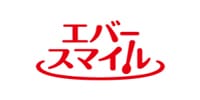 エバー
スマイル